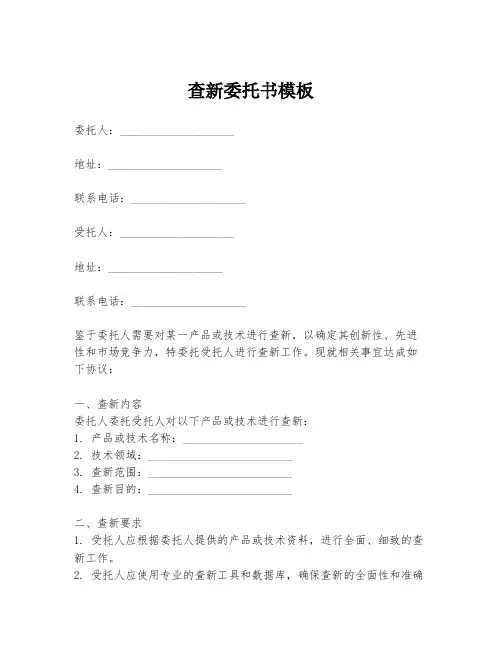 查新委托书模板

委托人：____________________

地址：____________________

联系电话：____________________

受托人：____________________

地址：____________________

联系电话：____________________

鉴于委托人需要对某一产品或技术进行查新，以确定其创新性、先进性和市场竞争力，特委托受托人进行查新工作。现就相关事宜达成如下协议：

一、查新内容
委托人委托受托人对以下产品或技术进行查新：
1. 产品或技术名称：____________________
2. 技术领域：____________________
3. 查新范围：____________________
4. 查新目的：____________________

二、查新要求
1. 受托人应根据委托人提供的产品或技术资料，进行全面、细致的查新工作。
2. 受托人应使用专业的查新工具和数据库，确保查新的全面性和准确